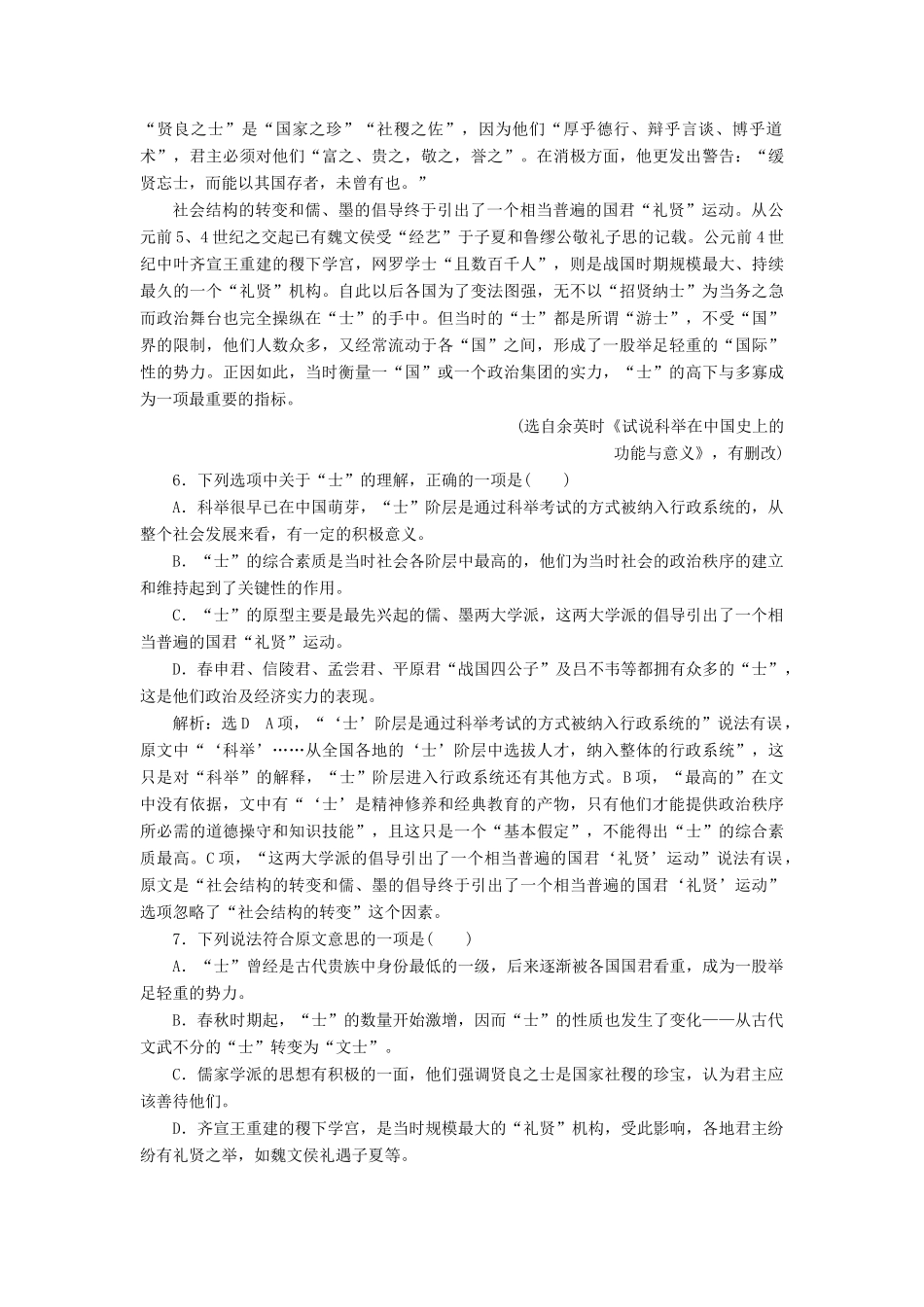 “贤良之士”是“国家之珍”“社稷之佐”，因为他们“厚乎德行、辩乎言谈、博乎道术”，君主必须对他们“富之、贵之，敬之，誉之”。在消极方面，他更发出警告：“缓贤忘士，而能以其国存者，未曾有也。”

社会结构的转变和儒、墨的倡导终于引出了一个相当普遍的国君“礼贤”运动。从公元前5、4世纪之交起已有魏文侯受“经艺”于子夏和鲁缪公敬礼子思的记载。公元前4世纪中叶齐宣王重建的稷下学宫，网罗学士“且数百千人”，则是战国时期规模最大、持续最久的一个“礼贤”机构。自此以后各国为了变法图强，无不以“招贤纳士”为当务之急而政治舞台也完全操纵在“士”的手中。但当时的“士”都是所谓“游士”，不受“国”界的限制，他们人数众多，又经常流动于各“国”之间，形成了一股举足轻重的“国际”性的势力。正因如此，当时衡量一“国”或一个政治集团的实力，“士”的高下与多寡成为一项最重要的指标。

(选自余英时《试说科举在中国史上的功能与意义》，有删改)

6．下列选项中关于“士”的理解，正确的一项是(　　)

A．科举很早已在中国萌芽，“士”阶层是通过科举考试的方式被纳入行政系统的，从整个社会发展来看，有一定的积极意义。

B．“士”的综合素质是当时社会各阶层中最高的，他们为当时社会的政治秩序的建立和维持起到了关键性的作用。

C．“士”的原型主要是最先兴起的儒、墨两大学派，这两大学派的倡导引出了一个相当普遍的国君“礼贤”运动。

D．春申君、信陵君、孟尝君、平原君“战国四公子”及吕不韦等都拥有众多的“士”，这是他们政治及经济实力的表现。

解析：选D　A项，“‘士’阶层是通过科举考试的方式被纳入行政系统的”说法有误，原文中“‘科举’……从全国各地的‘士’阶层中选拔人才，纳入整体的行政系统”，这只是对“科举”的解释，“士”阶层进入行政系统还有其他方式。B项，“最高的”在文中没有依据，文中有“‘士’是精神修养和经典教育的产物，只有他们才能提供政治秩序所必需的道德操守和知识技能”，且这只是一个“基本假定”，不能得出“士”的综合素质最高。C项，“这两大学派的倡导引出了一个相当普遍的国君‘礼贤’运动”说法有误，原文是“社会结构的转变和儒、墨的倡导终于引出了一个相当普遍的国君‘礼贤’运动”选项忽略了“社会结构的转变”这个因素。

7．下列说法符合原文意思的一项是(　　)

A．“士”曾经是古代贵族中身份最低的一级，后来逐渐被各国国君看重，成为一股举足轻重的势力。

B．春秋时期起，“士”的数量开始激增，因而“士”的性质也发生了变化——从古代文武不分的“士”转变为“文士”。

C．儒家学派的思想有积极的一面，他们强调贤良之士是国家社稷的珍宝，认为君主应该善待他们。

D．齐宣王重建的稷下学宫，是当时规模最大的“礼贤”机构，受此影响，各地君主纷纷有礼贤之举，如魏文侯礼遇子夏等。